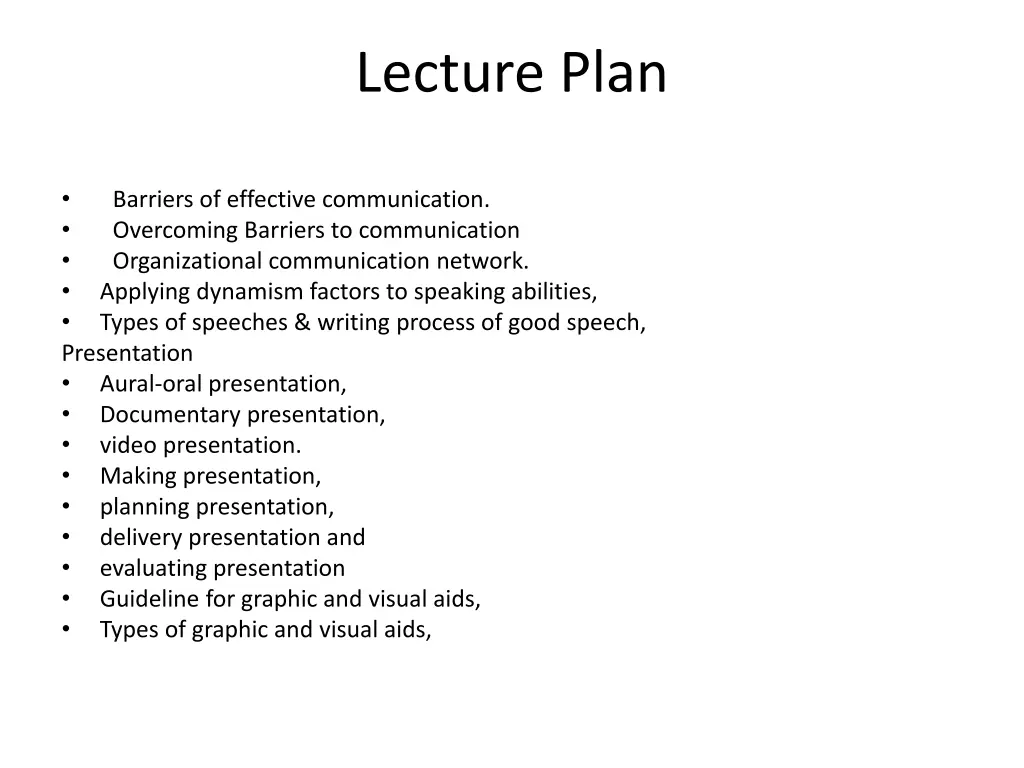 Lecture Plan

• Barriers of effective communication.
• Overcoming Barriers to communication
• Organizational communication network.
• Applying dynamism factors to speaking abilities,
• Types of speeches & writing process of good speech,
Presentation
• Aural-oral presentation,
• Documentary presentation,
• video presentation.
• Making presentation,
• planning presentation,
• delivery presentation and
• evaluating presentation
• Guideline for graphic and visual aids,
• Types of graphic and visual aids,